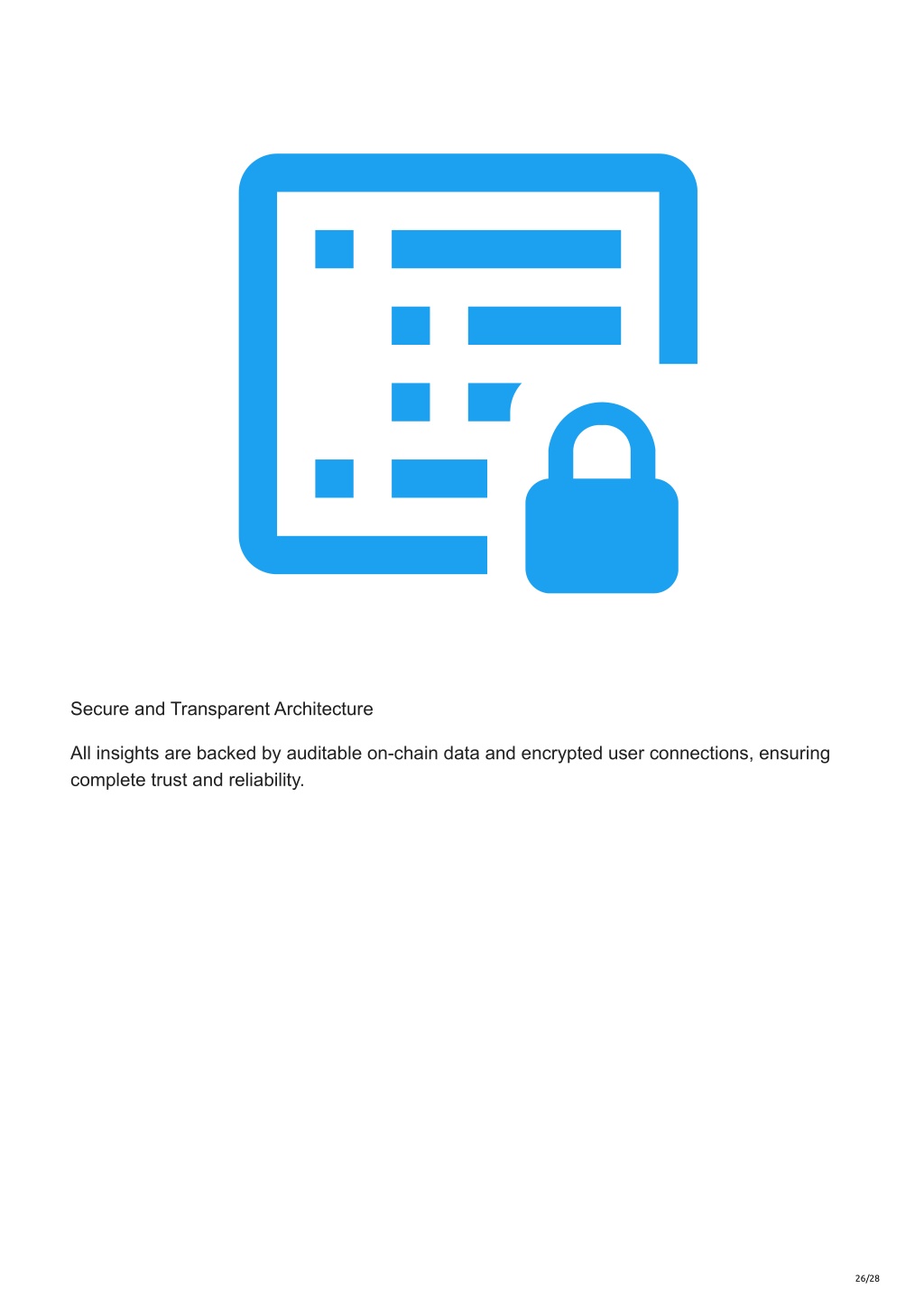 Secure and Transparent Architecture

All insights are backed by auditable on-chain data and encrypted user connections, ensuring complete trust and reliability.

26/28